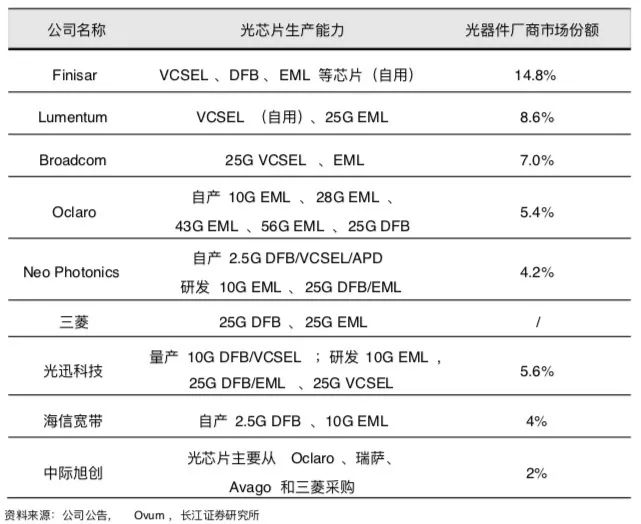 | 公司名称 | 光芯片生产能力 | 光器件厂商市场份额 |
|---|---|---|
| Finisar | VCSEL、DFB、EML等芯片（自用） | 14.8% |
| Lumentum | VCSEL（自用）、25G EML | 8.6% |
| Broadcom | 25G VCSEL、EML | 7.0% |
| Oclaro | 自产10G EML、28G EML、43G EML、56G EML、25G DFB | 5.4% |
| Neo Photonics | 自产2.5G DFB/VCSEL/APD 研发10G EML、25G DFB/EML | 4.2% |
| 三菱 | 25G DFB、25G EML | / |
| 光迅科技 | 量产10G DFB/VCSEL；研发10G EML，25G DFB/EML、25G VCSEL | 5.6% |
| 海信宽带 | 自产2.5G DFB、10G EML | 4% |
| 中际旭创 | 光芯片主要从Oclaro、瑞萨、Avago和三菱采购 | 2% |

资料来源：公司公告，Ovum，长江证券研究所